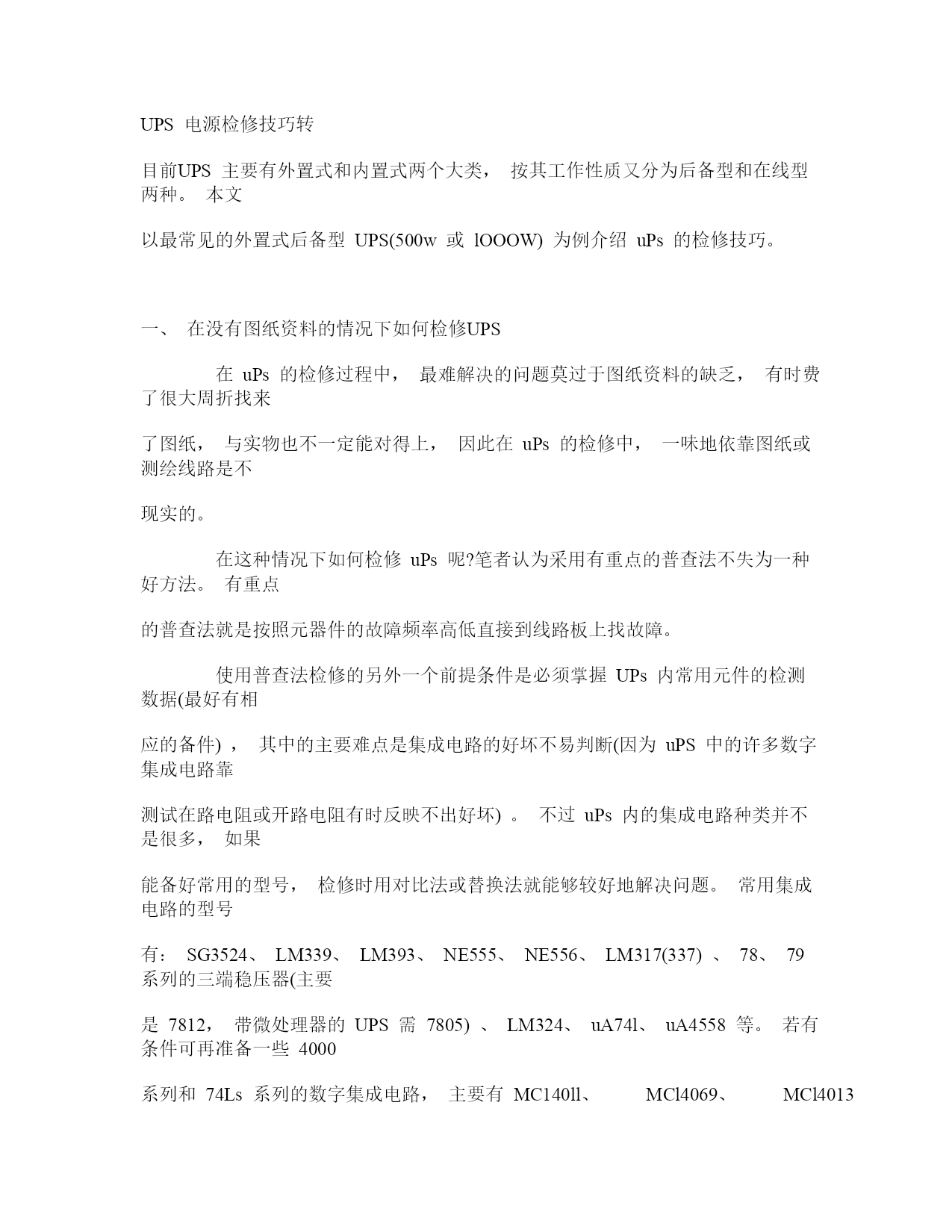 UPS 电源检修技巧转

目前UPS 主要有外置式和内置式两个大类， 按其工作性质又分为后备型和在线型两种。 本文

以最常见的外置式后备型 UPS(500w 或 lOOOW) 为例介绍 uPs 的检修技巧。

一、 在没有图纸资料的情况下如何检修UPS

在 uPs 的检修过程中， 最难解决的问题莫过于图纸资料的缺乏， 有时费了很大周折找来

了图纸， 与实物也不一定能对得上， 因此在 uPs 的检修中， 一味地依靠图纸或测绘线路是不

现实的。

在这种情况下如何检修 uPs 呢?笔者认为采用有重点的普查法不失为一种好方法。 有重点

的普查法就是按照元器件的故障频率高低直接到线路板上找故障。

使用普查法检修的另外一个前提条件是必须掌握 UPs 内常用元件的检测数据(最好有相

应的备件) ， 其中的主要难点是集成电路的好坏不易判断(因为 uPS 中的许多数字集成电路靠

测试在路电阻或开路电阻有时反映不出好坏) 。 不过 uPs 内的集成电路种类并不是很多， 如果

能备好常用的型号， 检修时用对比法或替换法就能够较好地解决问题。 常用集成电路的型号

有： SG3524、 LM339、 LM393、 NE555、 NE556、 LM317(337) 、 78、 79 系列的三端稳压器(主要

是 7812， 带微处理器的 UPS 需 7805) 、 LM324、 uA74l、 uA4558 等。 若有条件可再准备一些 4000

系列和 74Ls 系列的数字集成电路， 主要有 MC140ll、 MCl4069、 MCl4013